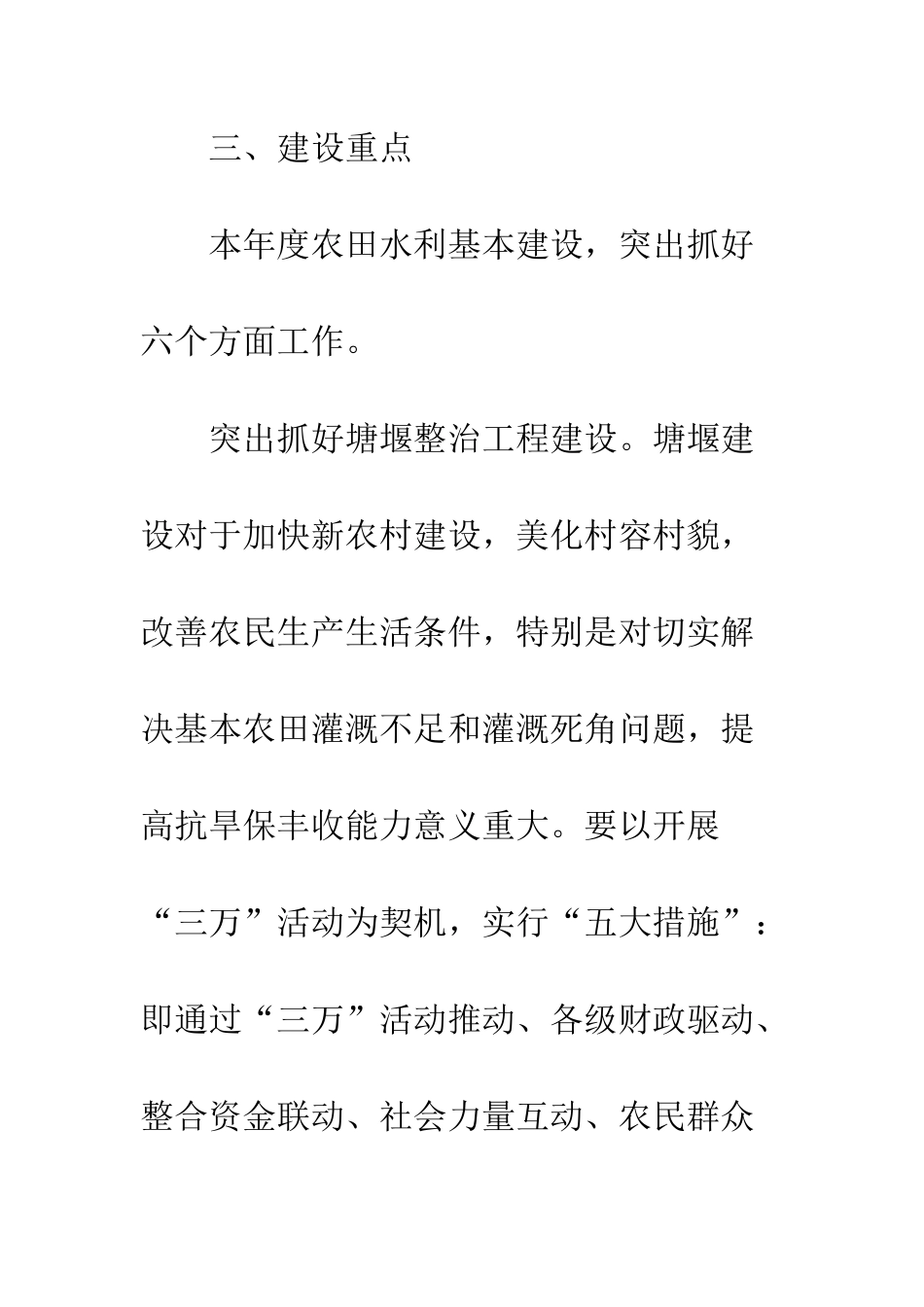 三、建设重点

本年度农田水利基本建设，突出抓好六个方面工作。

突出抓好塘堰整治工程建设。塘堰建设对于加快新农村建设，美化村容村貌，改善农民生产生活条件，特别是对切实解决基本农田灌溉不足和灌溉死角问题，提高抗旱保丰收能力意义重大。要以开展“三万”活动为契机，实行“五大措施”：即通过“三万”活动推动、各级财政驱动、整合资金联动、社会力量互动、农民群众